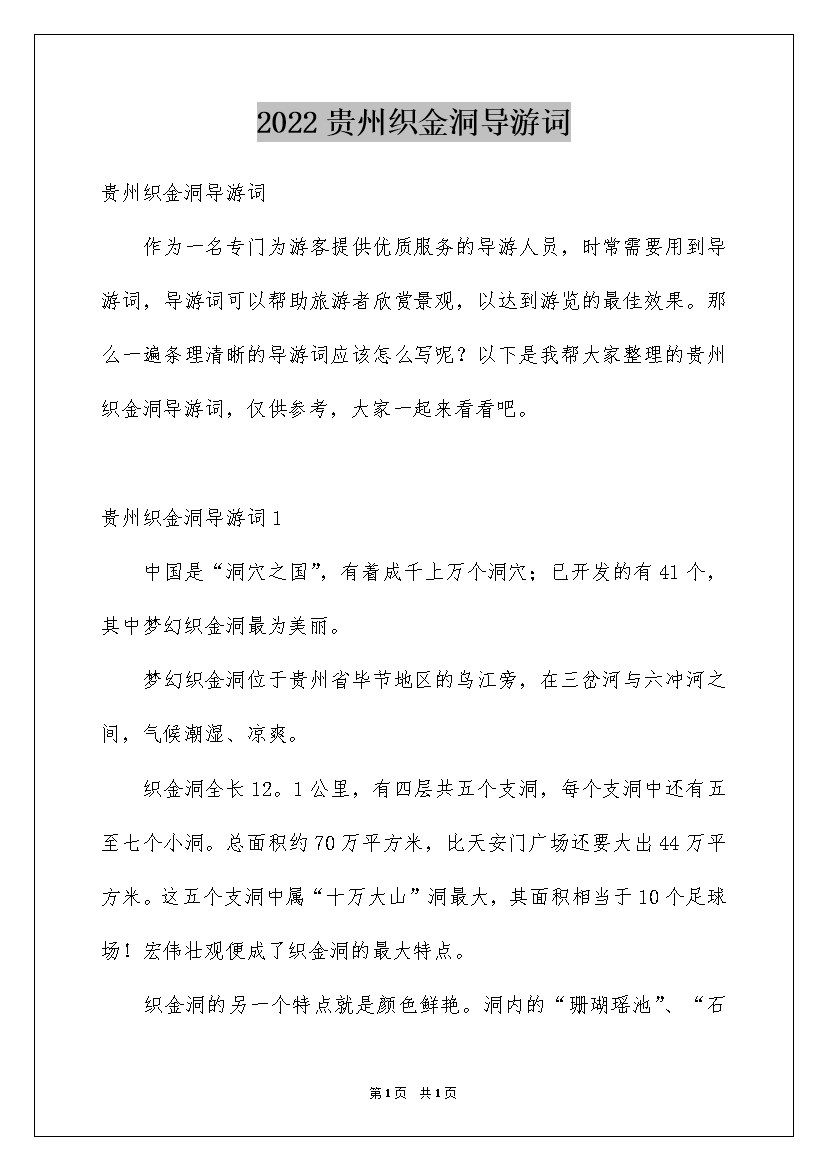 2022 贵州织金洞导游词

贵州织金洞导游词

作为一名专门为游客提供优质服务的导游人员，时常需要用到导游词，导游词可以帮助旅游者欣赏景观，以达到游览的最佳效果。那么一遍条理清晰的导游词应该怎么写呢？以下是我帮大家整理的贵州织金洞导游词，仅供参考，大家一起来看看吧。

贵州织金洞导游词 1

中国是“洞穴之国”，有着成千上万个洞穴；已开发的有 41 个，其中梦幻织金洞最为美丽。

梦幻织金洞位于贵州省毕节地区的乌江旁，在三岔河与六冲河之间，气候潮湿、凉爽。

织金洞全长 12。1 公里，有四层共五个支洞，每个支洞中还有五至七个小洞。总面积约 70 万平方米，比天安门广场还要大出 44 万平方米。这五个支洞中属“十万大山”洞最大，其面积相当于 10 个足球场！宏伟壮观便成了织金洞的最大特点。

织金洞的另一个特点就是颜色鲜艳。洞内的“珊瑚瑶池”、“石

第 1 页 共 1 页